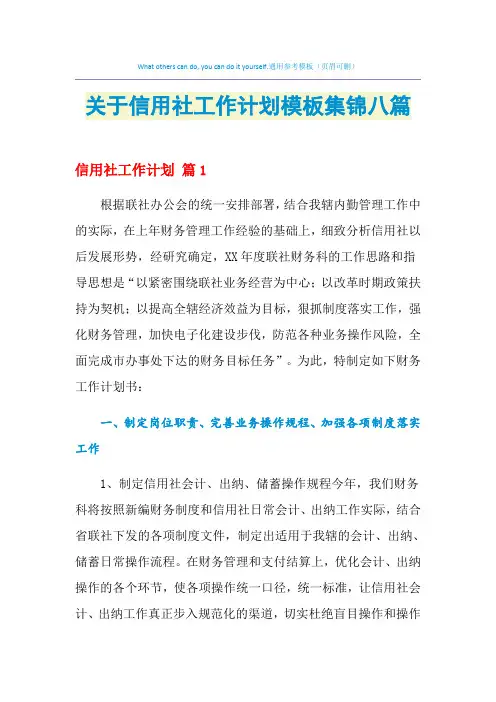 What others can do, you can do it yourself.通用参考模板（页眉可删）

关于信用社工作计划模板集锦八篇

信用社工作计划 篇1

根据联社办公会的统一安排部署，结合我辖内勤管理工作中的实际，在上年财务管理工作经验的基础上，细致分析信用社以后发展形势，经研究确定，XX年度联社财务科的工作思路和指导思想是“以紧密围绕联社业务经营为中心；以改革时期政策扶持为契机；以提高全辖经济效益为目标，狠抓制度落实工作，强化财务管理，加快电子化建设步伐，防范各种业务操作风险，全面完成市办事处下达的财务目标任务”。为此，特制定如下财务工作计划书：

一、制定岗位职责、完善业务操作规程、加强各项制度落实工作

1、制定信用社会计、出纳、储蓄操作规程今年，我们财务科将按照新编财务制度和信用社日常会计、出纳工作实际，结合省联社下发的各项制度文件，制定出适用于我辖的会计、出纳、储蓄日常操作流程。在财务管理和支付结算上，优化会计、出纳操作的各个环节，使各项操作统一口径，统一标准，让信用社会计、出纳工作真正步入规范化的渠道，切实杜绝盲目操作和操作